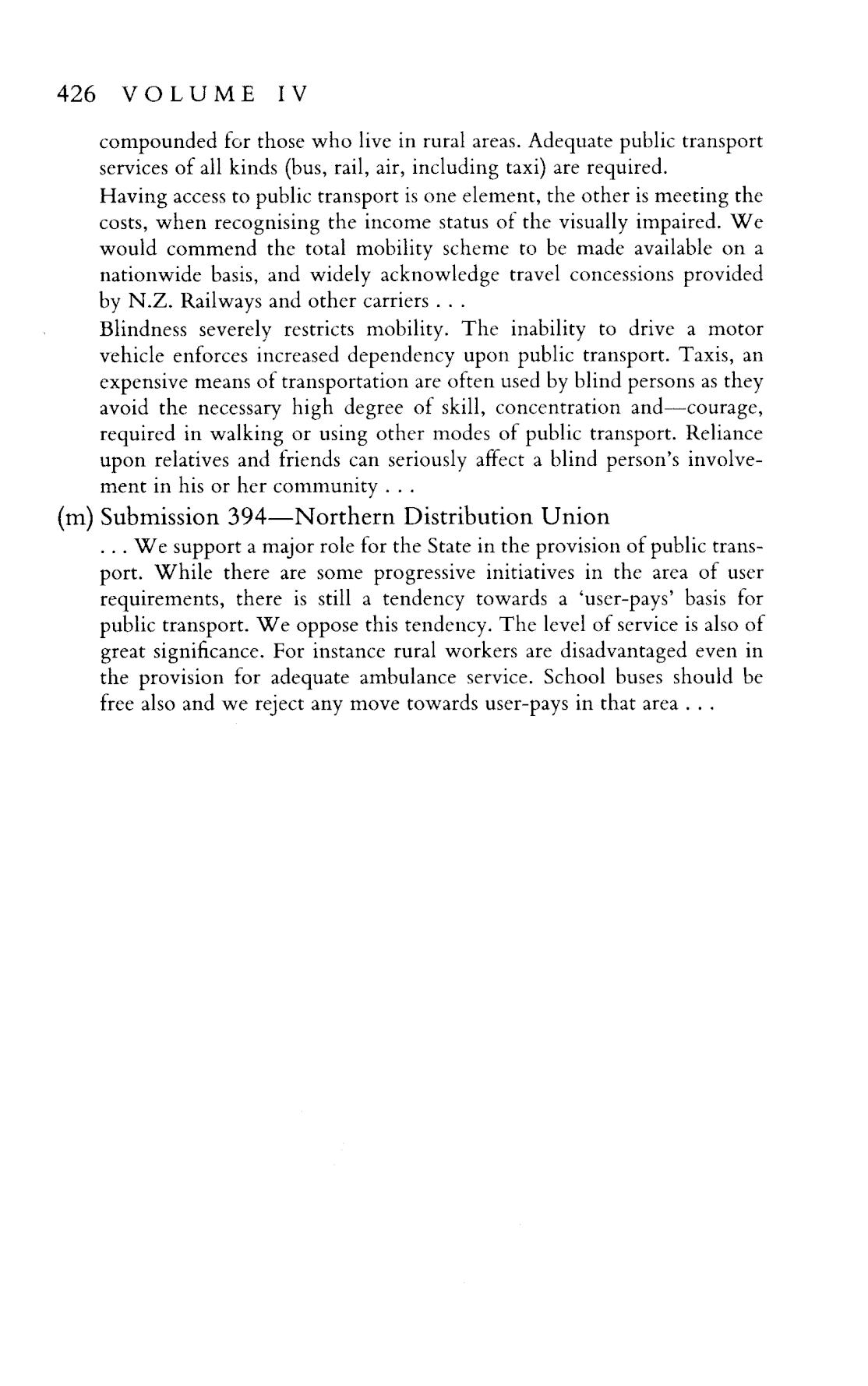 426 VOLUME IV

compounded for those who live in rural areas. Adequate public transport services of all kinds (bus, rail, air, including taxi) are required.

Having access to public transport is one element, the other is meeting the costs, when recognising the income status of the visually impaired. We would commend the total mobility scheme to be made available on a nationwide basis, and widely acknowledge travel concessions provided by N.Z. Railways and other carriers . . .

Blindness severely restricts mobility. The inability to drive a motor vehicle enforces increased dependency upon public transport. Taxis, an expensive means of transportation are often used by blind persons as they avoid the necessary high degree of skill, concentration and—courage, required in walking or using other modes of public transport. Reliance upon relatives and friends can seriously affect a blind person's involvement in his or her community . . .

(m) Submission 394—Northern Distribution Union

. . . We support a major role for the State in the provision of public transport. While there are some progressive initiatives in the area of user requirements, there is still a tendency towards a 'user-pays' basis for public transport. We oppose this tendency. The level of service is also of great significance. For instance rural workers are disadvantaged even in the provision for adequate ambulance service. School buses should be free also and we reject any move towards user-pays in that area . . .